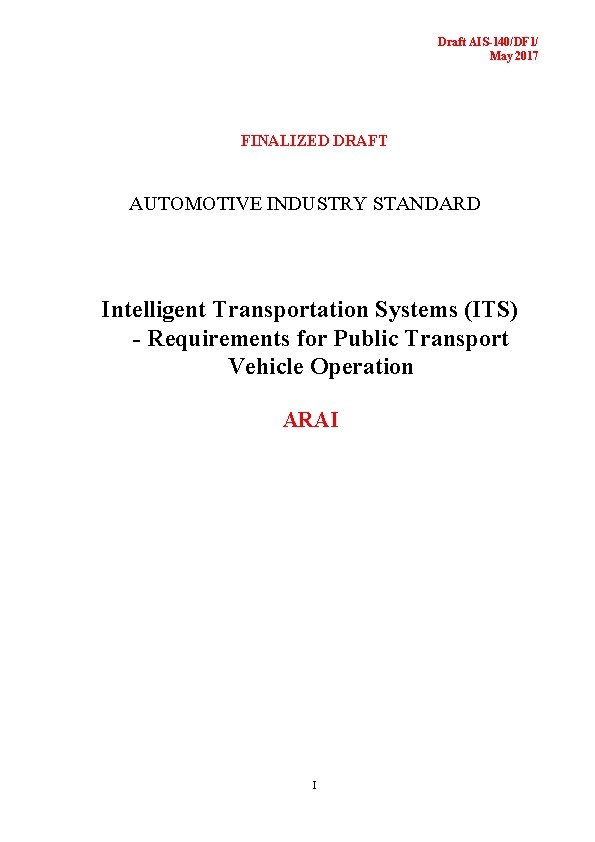 Draft AIS-140/DF1/
May 2017

FINALIZED DRAFT

AUTOMOTIVE INDUSTRY STANDARD

Intelligent Transportation Systems (ITS) - Requirements for Public Transport Vehicle Operation

ARAI

I